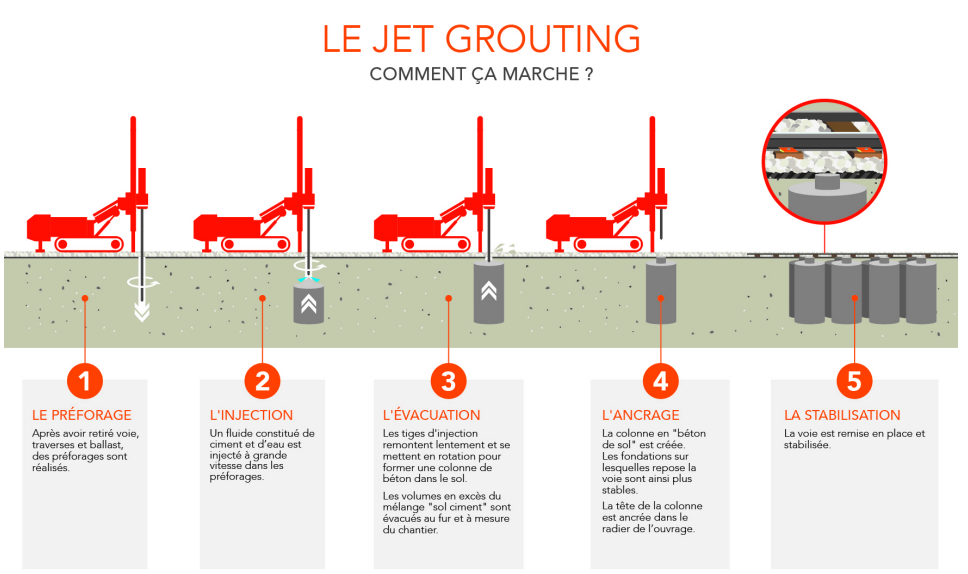 LE JET GROUTING
COMMENT ÇA MARCHE ?

1
LE PRÉFORAGE
Après avoir retiré voie, traverses et ballast, des préforages sont réalisés.

2
L'INJECTION
Un fluide constitué de ciment et d'eau est injecté à grande vitesse dans les préforages.

3
L'ÉVACUATION
Les tiges d'injection remontent lentement et se mettent en rotation pour former une colonne de béton dans le sol.

Les volumes en excès du mélange "sol ciment" sont évacués au fur et à mesure du chantier.

4
L'ANCRAGE
La colonne en "béton de sol" est créée. Les fondations sur lesquelles repose la voie sont ainsi plus stables.

La tête de la colonne est ancrée dans le radier de l'ouvrage.

5
LA STABILISATION
La voie est remise en place et stabilisée.